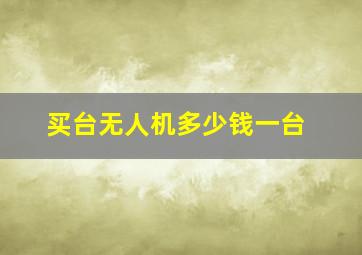 买台无人机多少钱一台